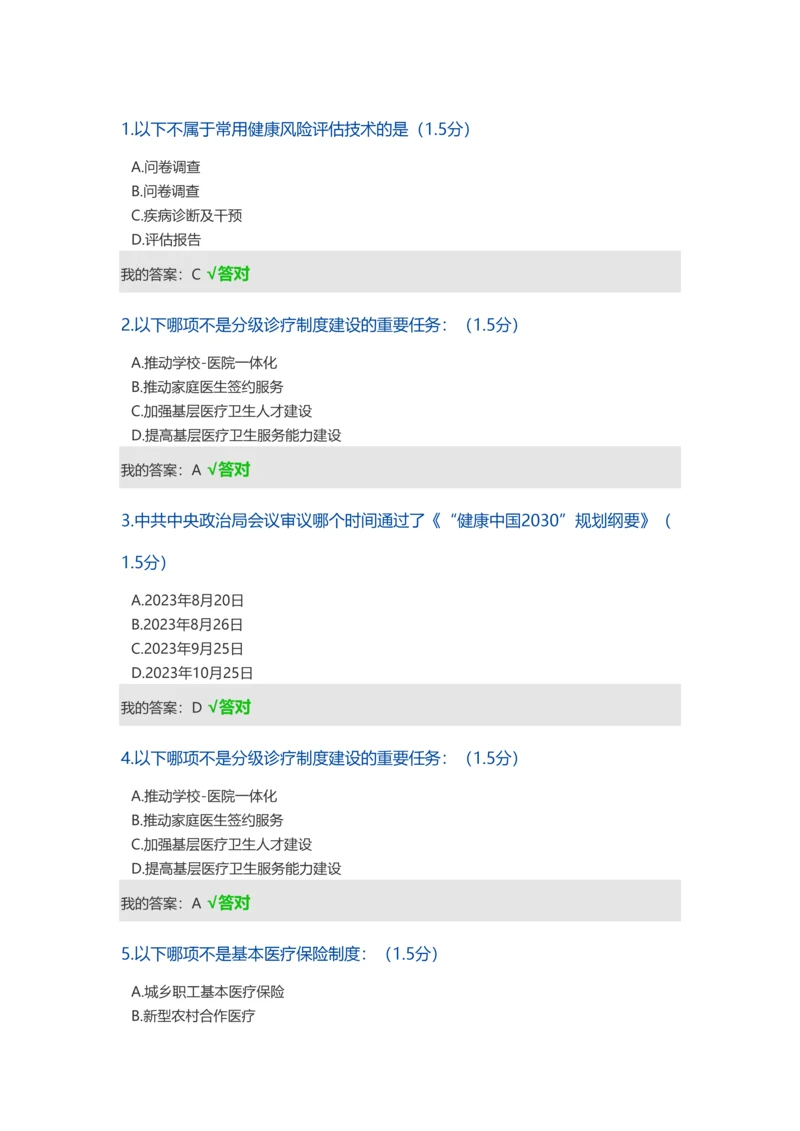 1.以下不属于常用健康风险评估技术的是（1.5分）

A.问卷调查
B.问卷调查
C.疾病诊断及干预
D.评估报告

我的答案：C √答对

2.以下哪项不是分级诊疗制度建设的重要任务：（1.5分）

A.推动学校-医院一体化
B.推动家庭医生签约服务
C.加强基层医疗卫生人才建设
D.提高基层医疗卫生服务能力建设

我的答案：A √答对

3.中共中央政治局会议审议哪个时间通过了《“健康中国2030”规划纲要》（1.5分）

A.2023年8月20日
B.2023年8月26日
C.2023年9月25日
D.2023年10月25日

我的答案：D √答对

4.以下哪项不是分级诊疗制度建设的重要任务：（1.5分）

A.推动学校-医院一体化
B.推动家庭医生签约服务
C.加强基层医疗卫生人才建设
D.提高基层医疗卫生服务能力建设

我的答案：A √答对

5.以下哪项不是基本医疗保险制度：（1.5分）

A.城乡职工基本医疗保险
B.新型农村合作医疗